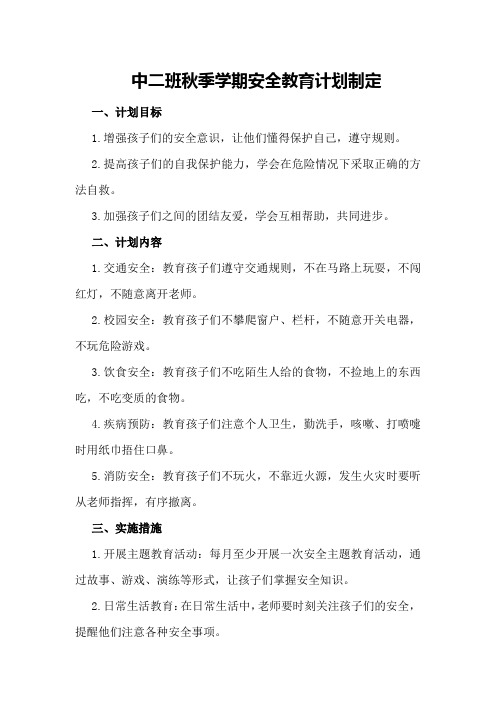 中二班秋季学期安全教育计划制定

一、计划目标

1.增强孩子们的安全意识，让他们懂得保护自己，遵守规则。

2.提高孩子们的自我保护能力，学会在危险情况下采取正确的方法自救。

3.加强孩子们之间的团结友爱，学会互相帮助，共同进步。

二、计划内容

1.交通安全：教育孩子们遵守交通规则，不在马路上玩耍，不闯红灯，不随意离开老师。

2.校园安全：教育孩子们不攀爬窗户、栏杆，不随意开关电器，不玩危险游戏。

3.饮食安全：教育孩子们不吃陌生人给的食物，不捡地上的东西吃，不吃变质的食物。

4.疾病预防：教育孩子们注意个人卫生，勤洗手，咳嗽、打喷嚏时用纸巾捂住口鼻。

5.消防安全：教育孩子们不玩火，不靠近火源，发生火灾时要听从老师指挥，有序撤离。

三、实施措施

1.开展主题教育活动：每月至少开展一次安全主题教育活动，通过故事、游戏、演练等形式，让孩子们掌握安全知识。

2.日常生活教育：在日常生活中，老师要时刻关注孩子们的安全，提醒他们注意各种安全事项。